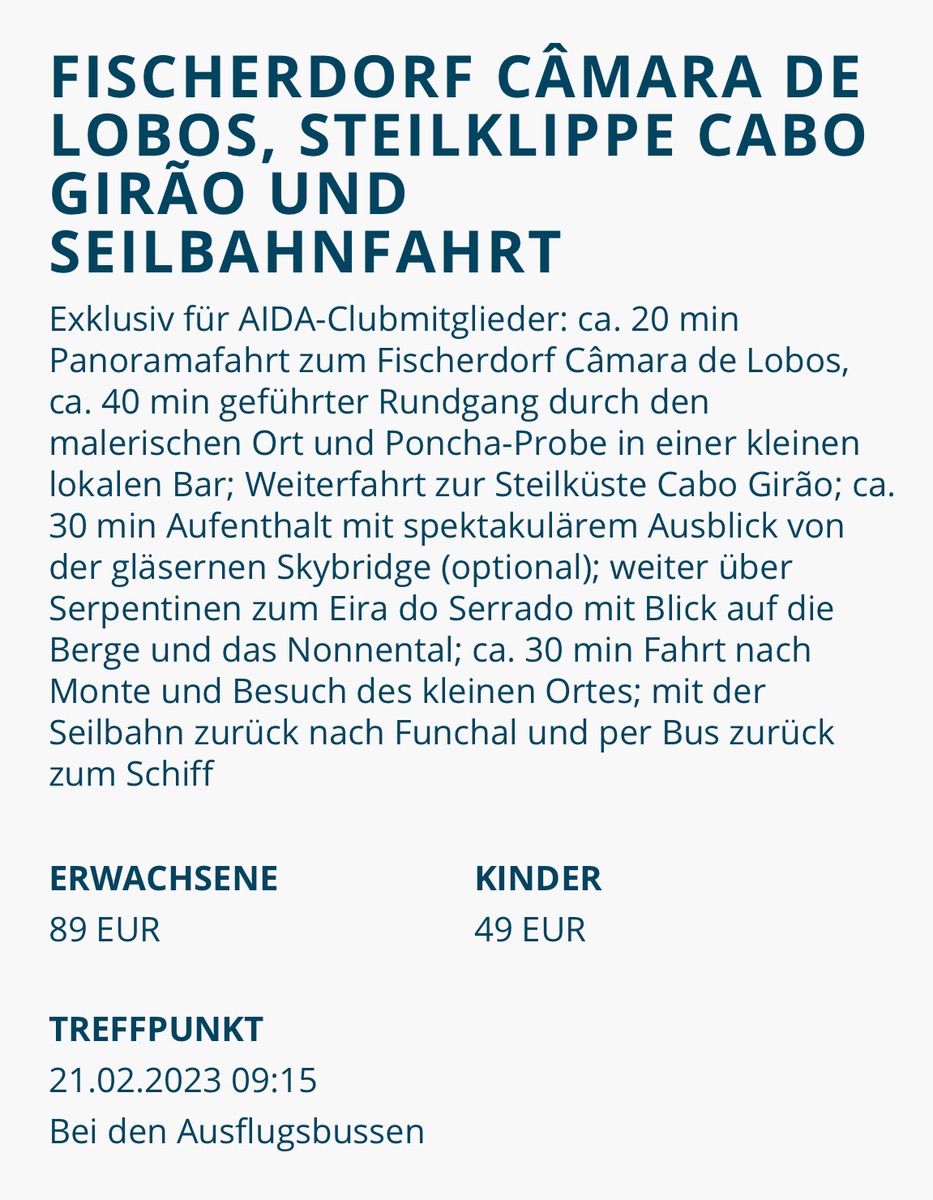 FISCHERDORF CÂMARA DE LOBOS, STEILKLIPPE CABO GIRÃO UND SEILBAHNFAHRT

Exklusiv für AIDA-Clubmitglieder: ca. 20 min Panoramafahrt zum Fischerdorf Câmara de Lobos, ca. 40 min geführter Rundgang durch den malerischen Ort und Poncha-Probe in einer kleinen lokalen Bar; Weiterfahrt zur Steilküste Cabo Girão; ca. 30 min Aufenthalt mit spektakulärem Ausblick von der gläsernen Skybridge (optional); weiter über Serpentinen zum Eira do Serrado mit Blick auf die Berge und das Nonnental; ca. 30 min Fahrt nach Monte und Besuch des kleinen Ortes; mit der Seilbahn zurück nach Funchal und per Bus zurück zum Schiff

ERWACHSENE
89 EUR

KINDER
49 EUR

TREFFPUNKT
21.02.2023 09:15
Bei den Ausflugsbussen